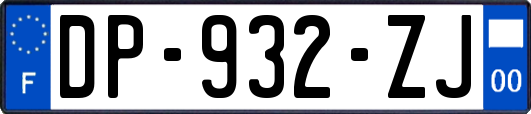 F

DP-932-ZJ

00